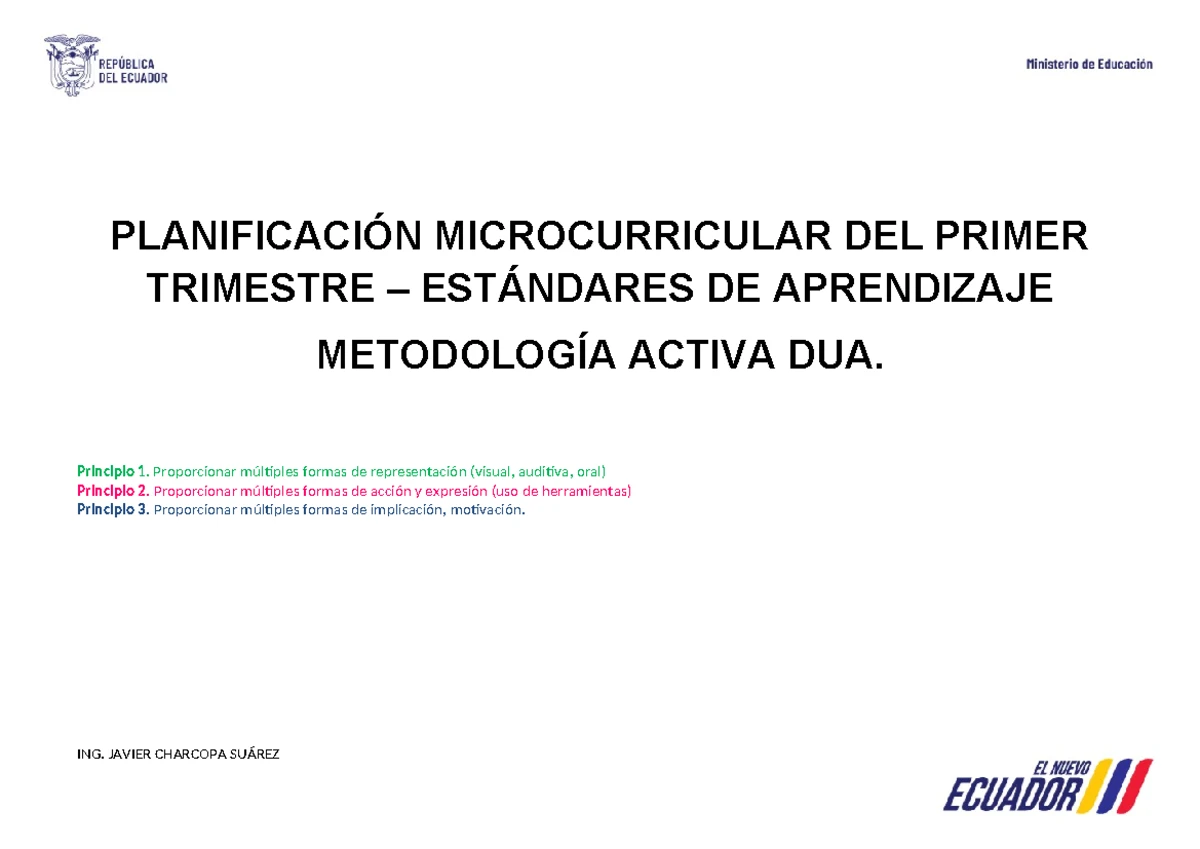 REPÚBLICA DEL ECUADOR

Ministerio de Educación

PLANIFICACIÓN MICROCURRICULAR DEL PRIMER TRIMESTRE – ESTÁNDARES DE APRENDIZAJE

METODOLOGÍA ACTIVA DUA.

Principio 1. Proporcionar múltiples formas de representación (visual, auditiva, oral)
Principio 2. Proporcionar múltiples formas de acción y expresión (uso de herramientas)
Principio 3. Proporcionar múltiples formas de implicación, motivación.

ING. JAVIER CHARCOPA SUÁREZ

EL NUEVO ECUADOR